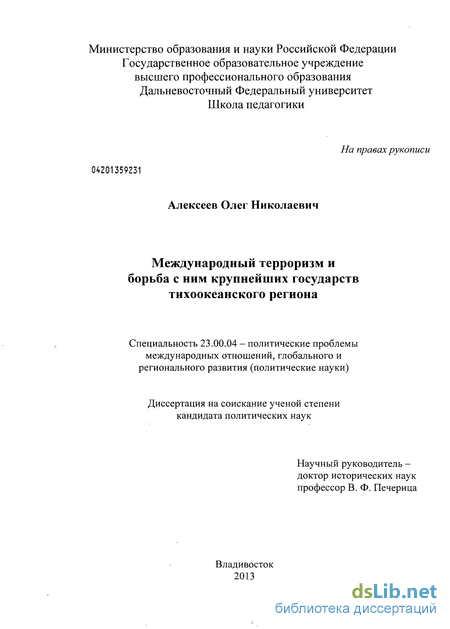 Министерство образования и науки Российской Федерации
Государственное образовательное учреждение
высшего профессионального образования
Дальневосточный Федеральный университет
Школа педагогики

На правах рукописи

04201359231

Алексеев Олег Николаевич

Международный терроризм и борьба с ним крупнейших государств тихоокеанского региона

Специальность 23.00.04 – политические проблемы международных отношений, глобального и регионального развития (политические науки)

Диссертация на соискание ученой степени кандидата политических наук

Научный руководитель – доктор исторических наук профессор В. Ф. Печерица

Владивосток
2013

dsLib.net
библиотека диссертаций